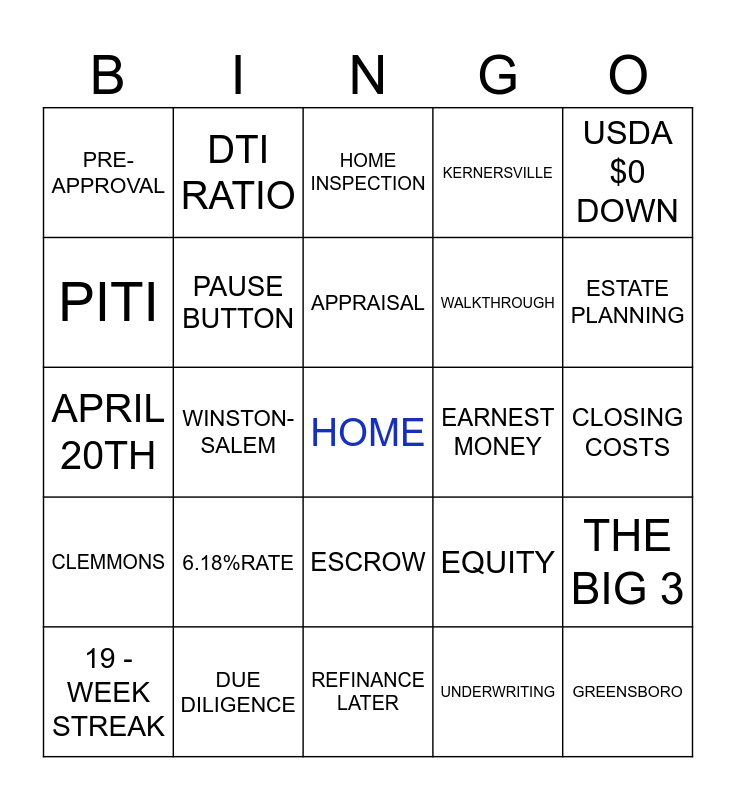 | B | I | N | G | O |
|---|---|---|---|---|
| PRE-APPROVAL | DTI RATIO | HOME INSPECTION | KERNERSVILLE | USDA \$0 DOWN |
| PITI | PAUSE BUTTON | APPRAISAL | WALKTHROUGH | ESTATE PLANNING |
| APRIL 20TH | WINSTON-SALEM | HOME | EARNEST MONEY | CLOSING COSTS |
| CLEMMONS | 6.18%RATE | ESCROW | EQUITY | THE BIG 3 |
| 19 - WEEK STREAK | DUE DILIGENCE | REFINANCE LATER | UNDERWRITING | GREENSBORO |